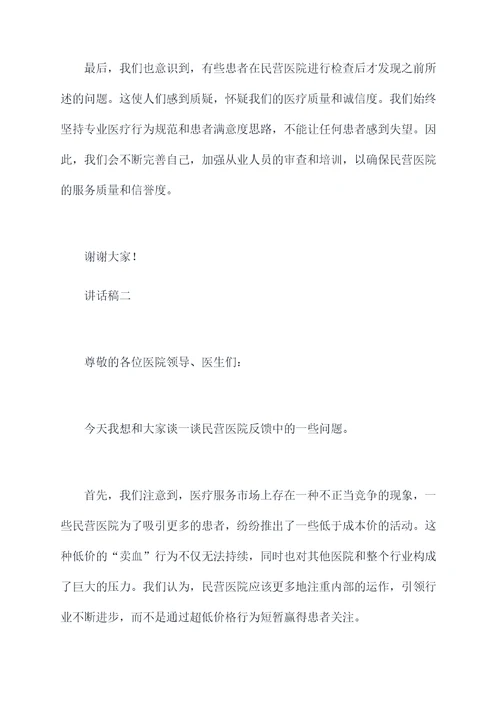 最后，我们也意识到，有些患者在民营医院进行检查后才发现之前所述的问题。这使人们感到质疑，怀疑我们的医疗质量和诚信度。我们始终坚持专业医疗行为规范和患者满意度思路，不能让任何患者感到失望。因此，我们会不断完善自己，加强从业人员的审查和培训，以确保民营医院的服务质量和信誉度。

谢谢大家！

讲话稿二

尊敬的各位医院领导、医生们：

今天我想和大家谈一谈民营医院反馈中的一些问题。

首先，我们注意到，医疗服务市场上存在一种不正当竞争的现象，一些民营医院为了吸引更多的患者，纷纷推出了一些低于成本价的活动。这种低价的“卖血”行为不仅无法持续，同时也对其他医院和整个行业构成了巨大的压力。我们认为，民营医院应该更多地注重内部的运作，引领行业不断进步，而不是通过超低价格行为短暂赢得患者关注。